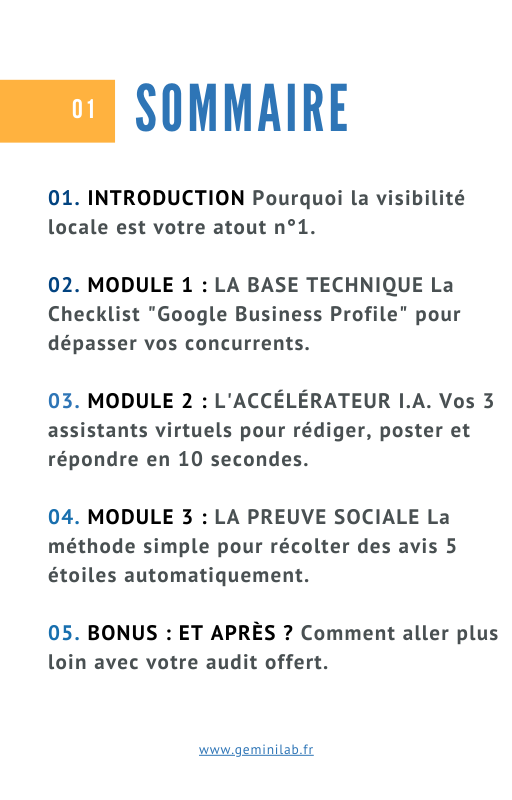 01

SOMMAIRE

01. INTRODUCTION Pourquoi la visibilité locale est votre atout n°1.

02. MODULE 1 : LA BASE TECHNIQUE La Checklist "Google Business Profile" pour dépasser vos concurrents.

03. MODULE 2 : L'ACCÉLÉRATEUR I.A. Vos 3 assistants virtuels pour rédiger, poster et répondre en 10 secondes.

04. MODULE 3 : LA PREUVE SOCIALE La méthode simple pour récolter des avis 5 étoiles automatiquement.

05. BONUS : ET APRÈS ? Comment aller plus loin avec votre audit offert.

www.geminilab.fr